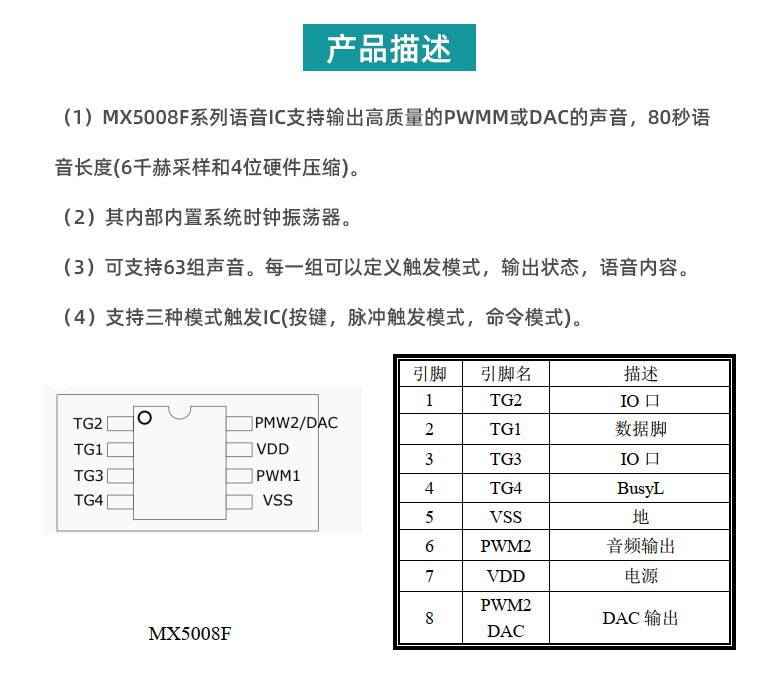 产品描述

（1）MX5008F系列语音IC支持输出高质量的PWMM或DAC的声音，80秒语音长度(6千赫采样和4位硬件压缩)。

（2）其内部内置系统时钟振荡器。

（3）可支持63组声音。每一组可以定义触发模式，输出状态，语音内容。

（4）支持三种模式触发IC(按键，脉冲触发模式，命令模式)。

TG2
TG1
TG3
TG4
PMW2/DAC
VDD
PWM1
VSS

MX5008F

| 引脚 | 引脚名 | 描述 |
|---|---|---|
| 1 | TG2 | IO 口 |
| 2 | TG1 | 数据脚 |
| 3 | TG3 | IO 口 |
| 4 | TG4 | BusyL |
| 5 | VSS | 地 |
| 6 | PWM2 | 音频输出 |
| 7 | VDD | 电源 |
| 8 | PWM2 DAC | DAC 输出 |